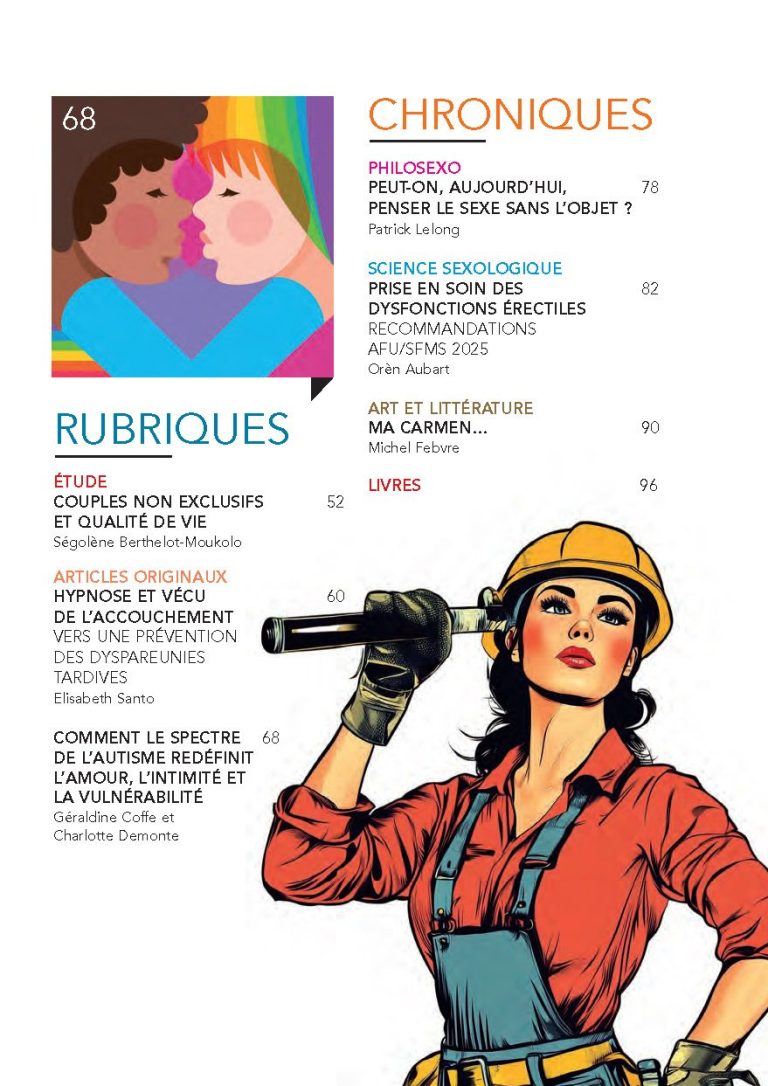 68

RUBRIQUES

ÉTUDE
COUPLES NON EXCLUSIFS ET QUALITÉ DE VIE 52
Ségolène Berthelot-Moukolo

ARTICLES ORIGINAUX
HYPNOSE ET VÉCU DE L'ACCOUCHEMENT 60
VERS UNE PRÉVENTION DES DYSPAREUNIES TARDIVES
Elisabeth Santo

COMMENT LE SPECTRE DE L'AUTISME REDÉFINIT L'AMOUR, L'INTIMITÉ ET LA VULNÉRABILITÉ 68
Géraldine Coffe et Charlotte Demonte

CHRONIQUES

PHILOSEXO
PEUT-ON, AUJOURD'HUI, PENSER LE SEXE SANS L'OBJET ? 78
Patrick Lelong

SCIENCE SEXOLOGIQUE
PRISE EN SOIN DES DYSFONCTIONS ÉRECTILES 82
RECOMMANDATIONS AFU/SFMS 2025
Orèn Aubart

ART ET LITTÉRATURE
MA CARMEN... 90
Michel Febvre

LIVRES 96